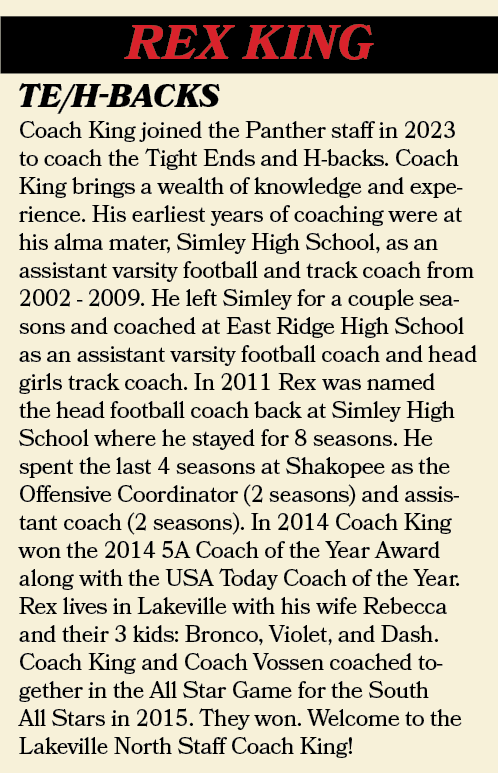 REX KING

TE/H-BACKS

Coach King joined the Panther staff in 2023 to coach the Tight Ends and H-backs. Coach King brings a wealth of knowledge and experience. His earliest years of coaching were at his alma mater, Simley High School, as an assistant varsity football and track coach from 2002 - 2009. He left Simley for a couple seasons and coached at East Ridge High School as an assistant varsity football coach and head girls track coach. In 2011 Rex was named the head football coach back at Simley High School where he stayed for 8 seasons. He spent the last 4 seasons at Shakopee as the Offensive Coordinator (2 seasons) and assistant coach (2 seasons). In 2014 Coach King won the 2014 5A Coach of the Year Award along with the USA Today Coach of the Year. Rex lives in Lakeville with his wife Rebecca and their 3 kids: Bronco, Violet, and Dash. Coach King and Coach Vossen coached together in the All Star Game for the South All Stars in 2015. They won. Welcome to the Lakeville North Staff Coach King!